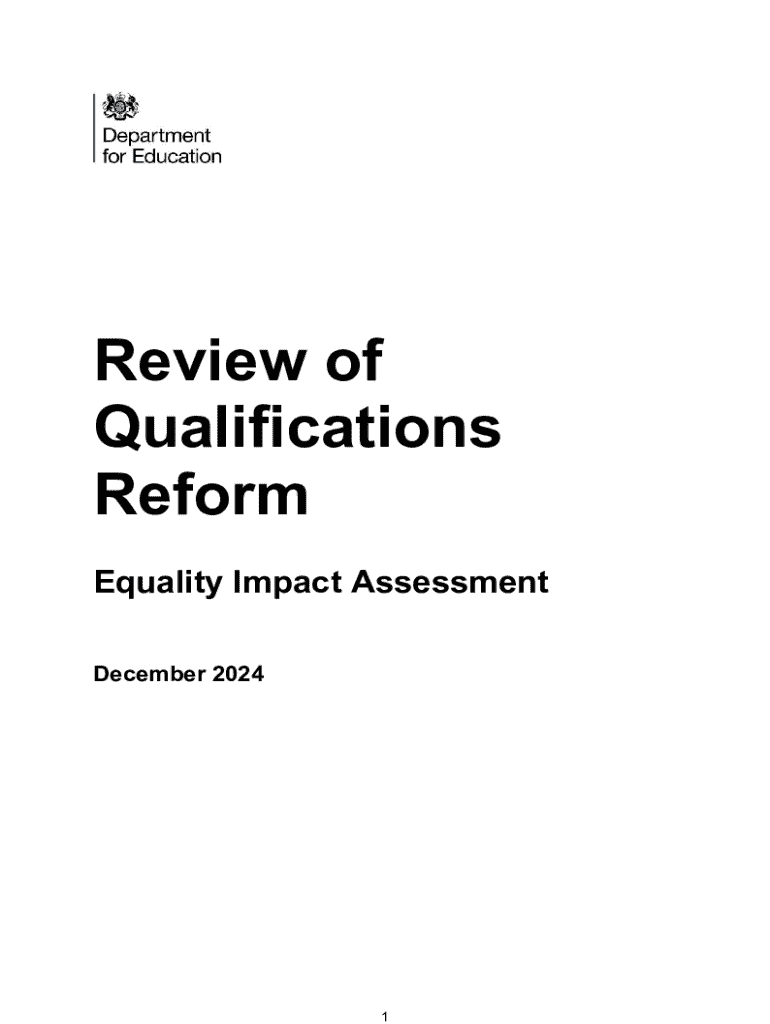 Department for Education

Review of Qualifications Reform

Equality Impact Assessment

December 2024

1